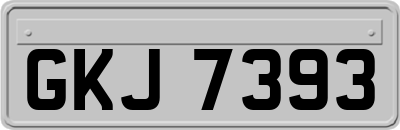 GKJ 7393